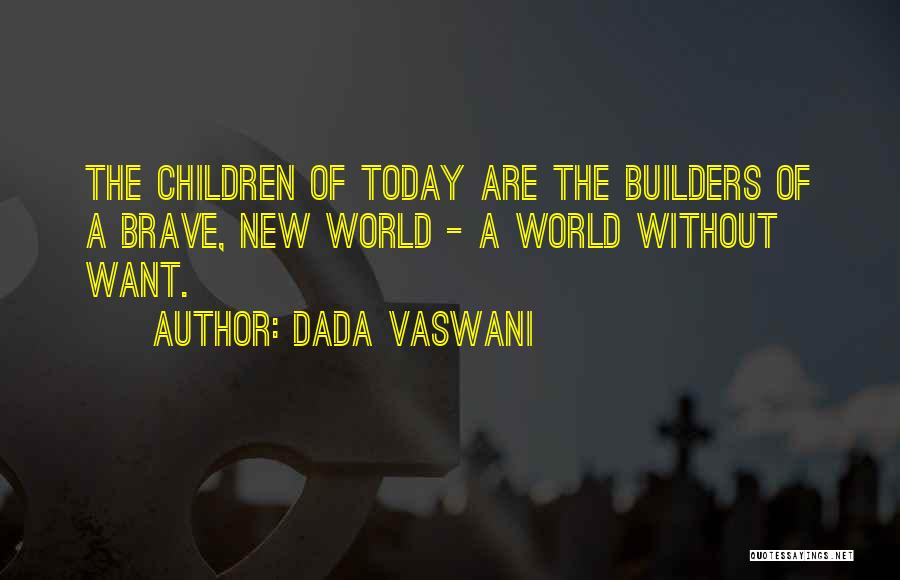 THE CHILDREN OF TODAY ARE THE BUILDERS OF A BRAVE, NEW WORLD - A WORLD WITHOUT WANT.

AUTHOR: DADA VASWANI

QUOTESSAYINGS.NET